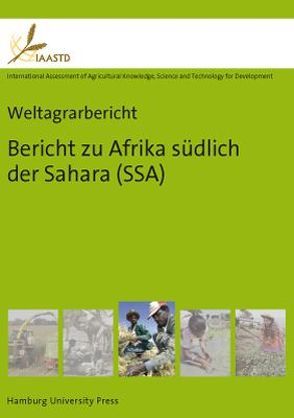 IAASTD

International Assessment of Agricultural Knowledge, Science and Technology for Development

Weltagrarbericht

Bericht zu Afrika südlich der Sahara (SSA)

Hamburg University Press